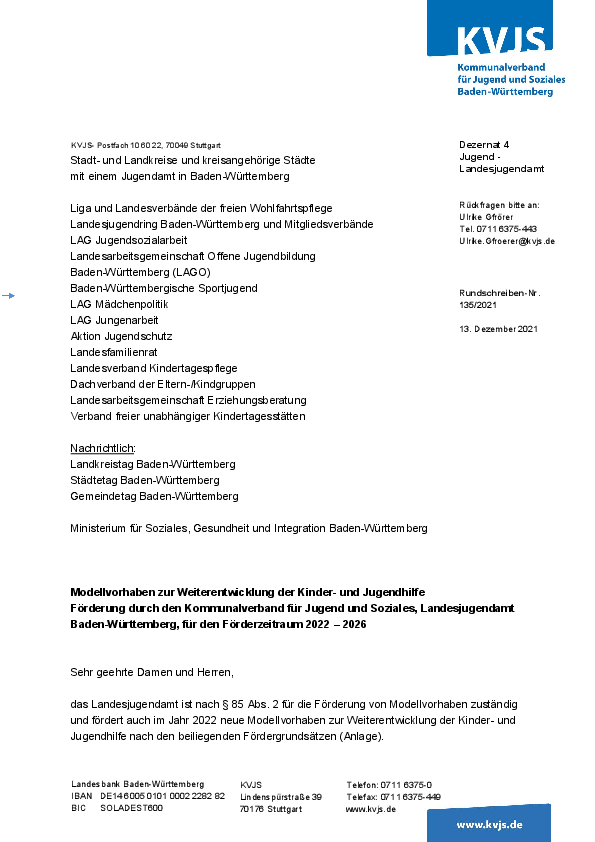 KVJS

Kommunalverband für Jugend und Soziales Baden-Württemberg

KVJS· Postfach 10 60 22, 70049 Stuttgart

Stadt- und Landkreise und kreisangehörige Städte mit einem Jugendamt in Baden-Württemberg

Liga und Landesverbände der freien Wohlfahrtspflege
Landesjugendring Baden-Württemberg und Mitgliedsverbände
LAG Jugendsozialarbeit
Landesarbeitsgemeinschaft Offene Jugendbildung Baden-Württemberg (LAGO)
Baden-Württembergische Sportjugend
LAG Mädchenpolitik
LAG Jungenarbeit
Aktion Jugendschutz
Landesfamilienrat
Landesverband Kindertagespflege
Dachverband der Eltern-/Kindgruppen
Landesarbeitsgemeinschaft Erziehungsberatung
Verband freier unabhängiger Kindertagesstätten

Nachrichtlich:
Landkreistag Baden-Württemberg
Städtetag Baden-Württemberg
Gemeindetag Baden-Württemberg

Ministerium für Soziales, Gesundheit und Integration Baden-Württemberg

Dezernat 4
Jugend - Landesjugendamt

Rückfragen bitte an:
Ulrike Gfrörer
Tel. 0711 6375-443
Ulrike.Gfroerer@kvjs.de

Rundschreiben-Nr. 135/2021

13. Dezember 2021

Modellvorhaben zur Weiterentwicklung der Kinder- und Jugendhilfe
Förderung durch den Kommunalverband für Jugend und Soziales, Landesjugendamt Baden-Württemberg, für den Förderzeitraum 2022 – 2026

Sehr geehrte Damen und Herren,

das Landesjugendamt ist nach § 85 Abs. 2 für die Förderung von Modellvorhaben zuständig und fördert auch im Jahr 2022 neue Modellvorhaben zur Weiterentwicklung der Kinder- und Jugendhilfe nach den beiliegenden Fördergrundsätzen (Anlage).

Landesbank Baden-Württemberg
IBAN DE14 6005 0101 0002 2282 82
BIC SOLADEST600

KVJS
Lindenspürstraße 39
70176 Stuttgart

Telefon: 0711 6375-0
Telefax: 0711 6375-449
www.kvjs.de

www.kvjs.de